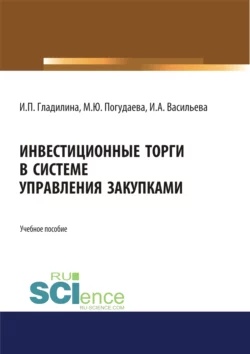 И.П. Гладилина, М.Ю. Погудаева, И.А. Васильева

ИНВЕСТИЦИОННЫЕ ТОРГИ В СИСТЕМЕ УПРАВЛЕНИЯ ЗАКУПКАМИ

Учебное пособие

RU SCIence
RU-SCIENCE.COM